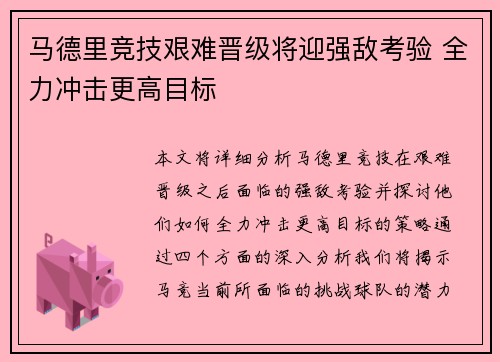 马德里竞技艰难晋级将迎强敌考验 全力冲击更高目标

本文将详细分析马德里竞技在艰难晋级之后面临的强敌考验并探讨他们如何全力冲击更高目标的策略通过四个方面的深入分析我们将揭示马竞当前所面临的挑战球队的潜力